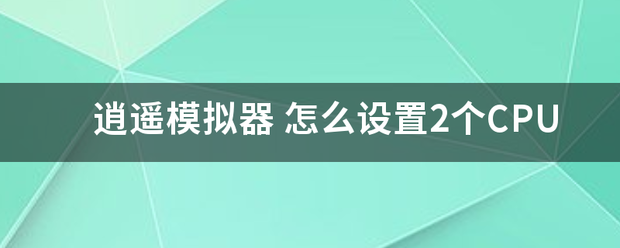 逍遥模拟器 怎么设置2个CPU